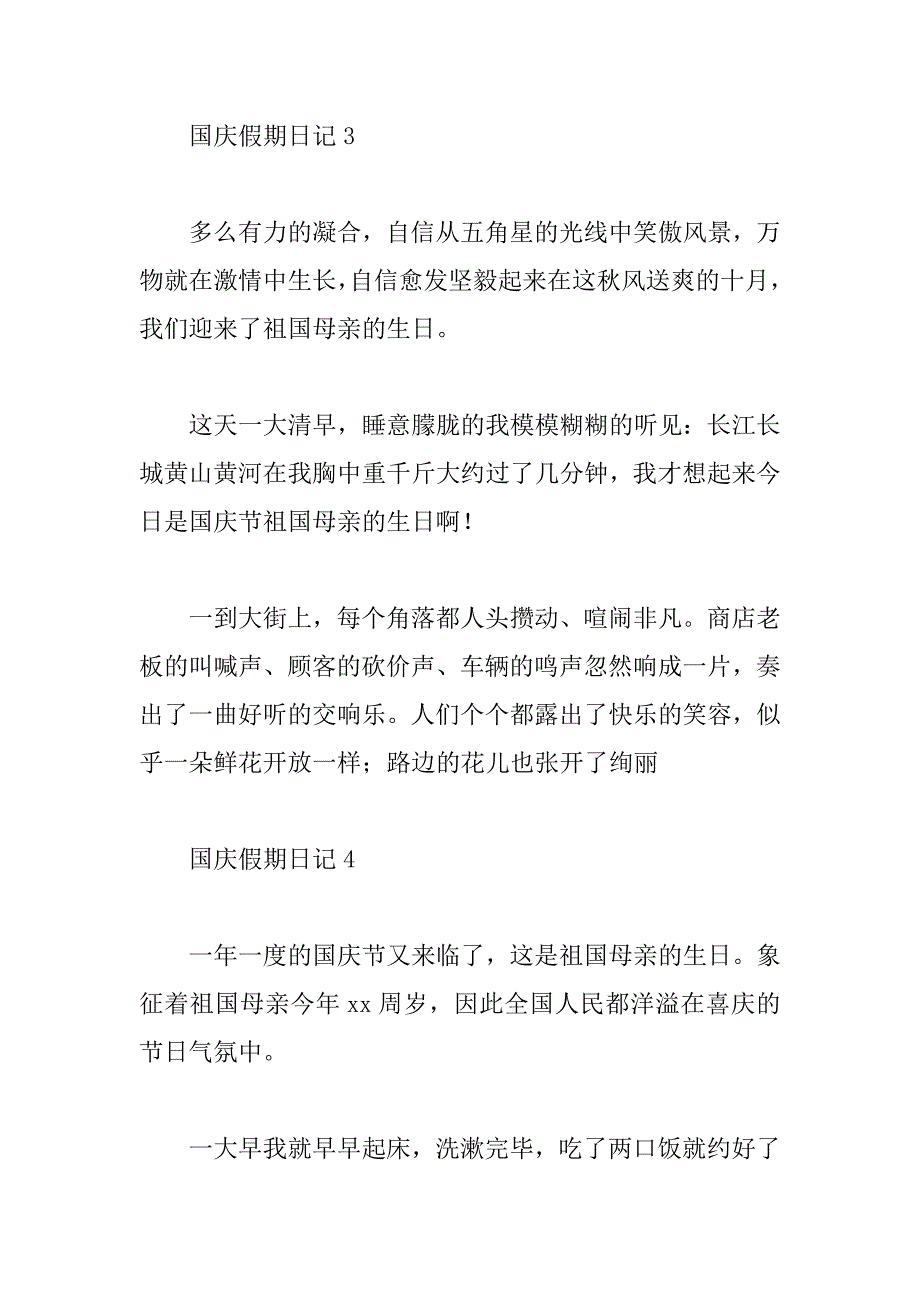 国庆假期日记 3

多么有力的凝合，自信从五角星的光线中笑傲风景，万物就在激情中生长，自信愈发坚毅起来在这秋风送爽的十月，我们迎来了祖国母亲的生日。

这天一大清早，睡意朦胧的我模模糊糊的听见：长江长城黄山黄河在我胸中重千斤大约过了几分钟，我才想起来今日是国庆节祖国母亲的生日啊！

一到大街上，每个角落都人头攒动、喧闹非凡。商店老板的叫喊声、顾客的砍价声、车辆的鸣声忽然响成一片，奏出了一曲好听的交响乐。人们个个都露出了快乐的笑容，似乎一朵鲜花开放一样；路边的花儿也张开了绚丽

国庆假期日记 4

一年一度的国庆节又来临了，这是祖国母亲的生日。象征着祖国母亲今年 xx 周岁，因此全国人民都洋溢在喜庆的节日气氛中。

一大早我就早早起床，洗漱完毕，吃了两口饭就约好了